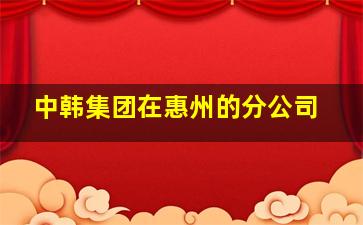 中韩集团在惠州的分公司